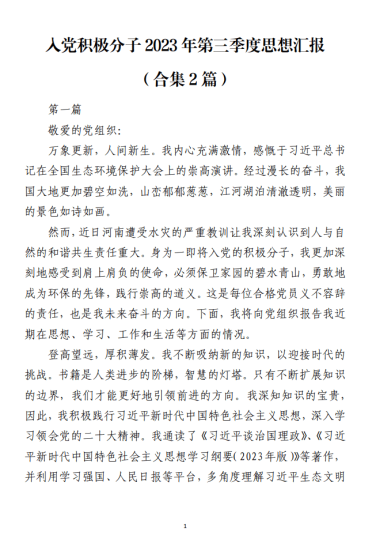 入党积极分子 2023 年第三季度思想汇报

（合集 2 篇）

第一篇

敬爱的党组织：

万象更新，人间新生。我内心充满激情，感慨于习近平总书记在全国生态环境保护大会上的崇高演讲。经过漫长的奋斗，我国大地更加碧空如洗，山峦郁郁葱葱，江河湖泊清澈透明，美丽的景色如诗如画。

然而，近日河南遭受水灾的严重教训让我深刻认识到人与自然的和谐共生责任重大。身为一即将入党的积极分子，我更加深刻地感受到肩上肩负的使命，必须保卫家园的碧水青山，勇敢地成为环保的先锋，践行崇高的道义。这是每位合格党员义不容辞的责任，也是我未来奋斗的方向。下面，我将向党组织报告我近期在思想、学习、工作和生活等方面的情况。

登高望远，厚积薄发。我不断吸纳新的知识，以迎接时代的挑战。书籍是人类进步的阶梯，智慧的灯塔。只有不断扩展知识的边界，我们才能更好地引领前进的方向。我深知知识的宝贵，因此，我积极践行习近平新时代中国特色社会主义思想，深入学习领会党的二十大精神。我通读了《习近平谈治国理政》、《习近平新时代中国特色社会主义思想学习纲要(2023年版)》等著作，并利用学习强国、人民日报等平台，多角度理解习近平生态文明

1